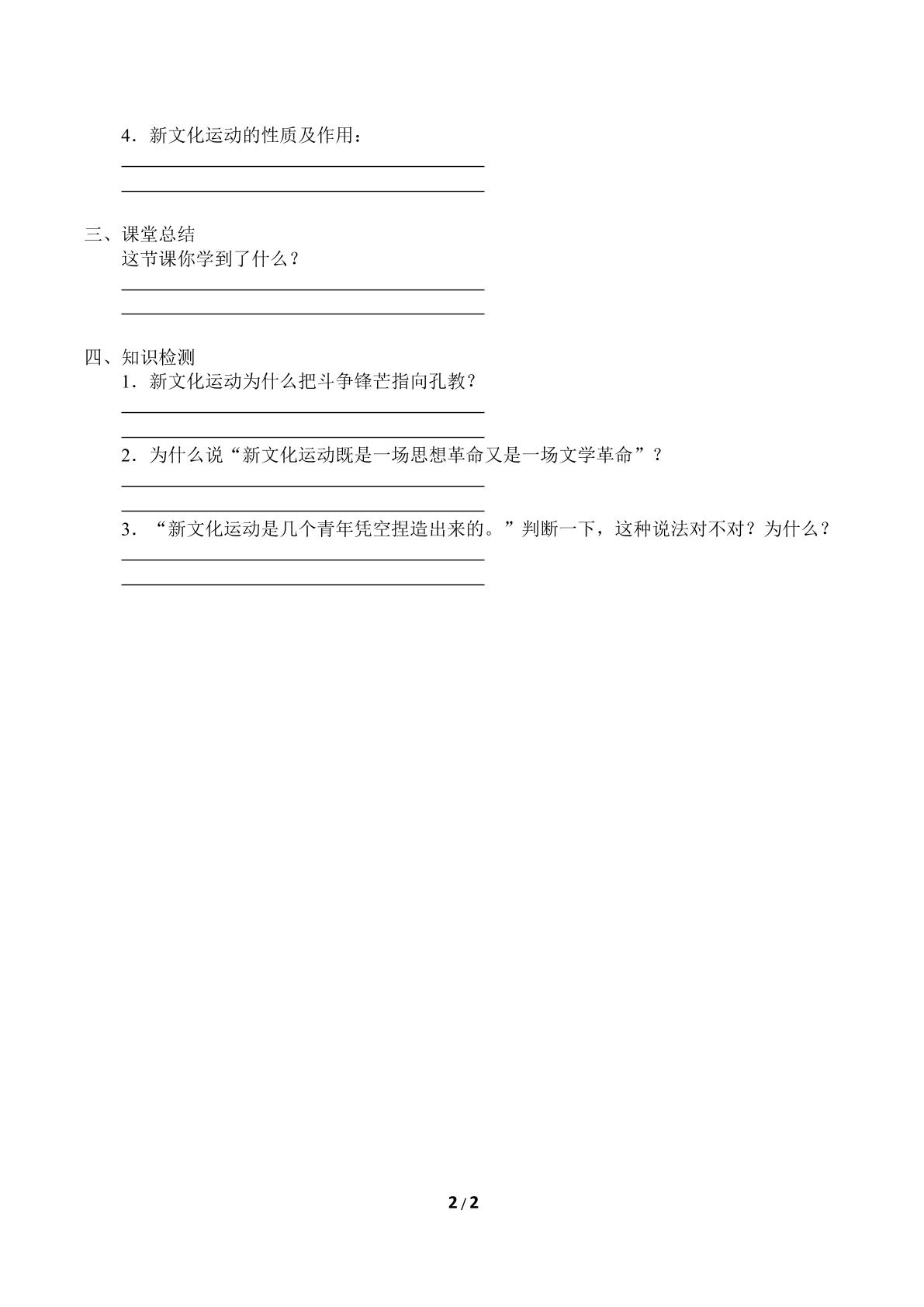 4．新文化运动的性质及作用：

____

____

三、课堂总结

这节课你学到了什么？

____

____

四、知识检测

1．新文化运动为什么把斗争锋芒指向孔教？

____

____

2．为什么说“新文化运动既是一场思想革命又是一场文学革命”？

____

____

3．“新文化运动是几个青年凭空捏造出来的。”判断一下，这种说法对不对？为什么？

____

____

2/2